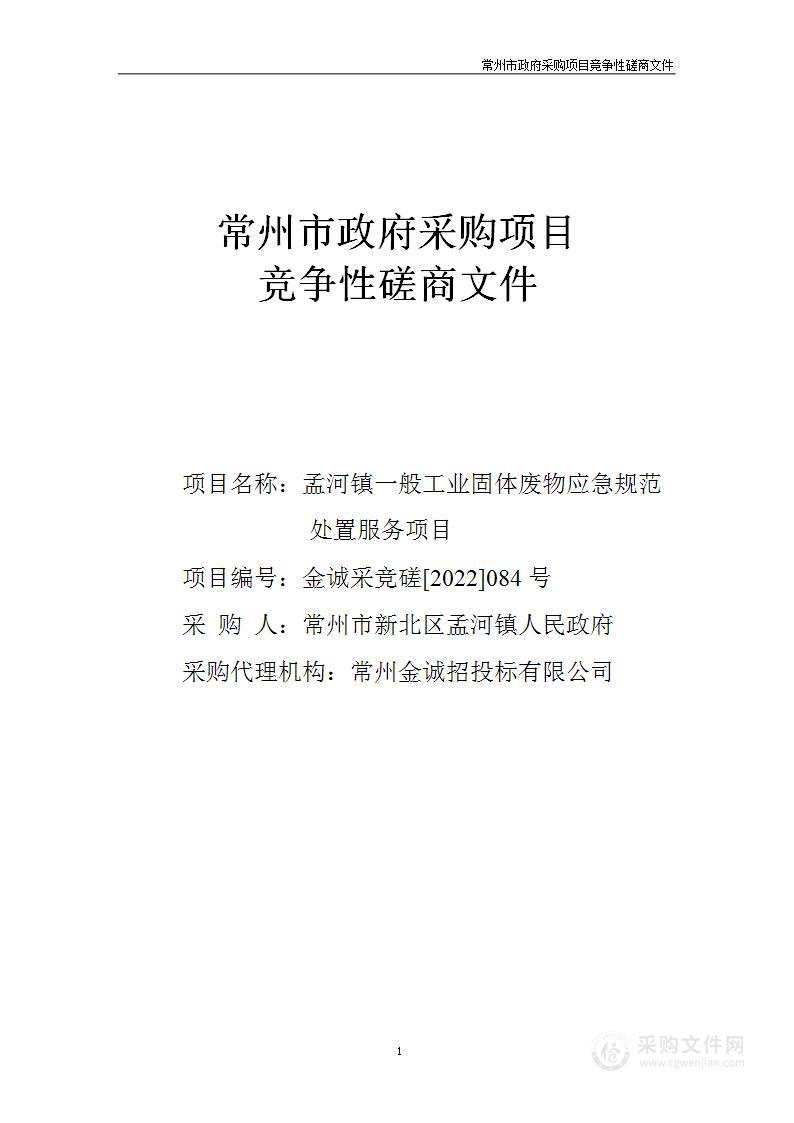 常州市政府采购项目竞争性磋商文件

常州市政府采购项目
竞争性磋商文件

项目名称：孟河镇一般工业固体废物应急规范处置服务项目

项目编号：金诚采竞磋[2022]084 号

采 购 人：常州市新北区孟河镇人民政府

采购代理机构：常州金诚招投标有限公司

1

采购文件网
www.cgwenjian.com